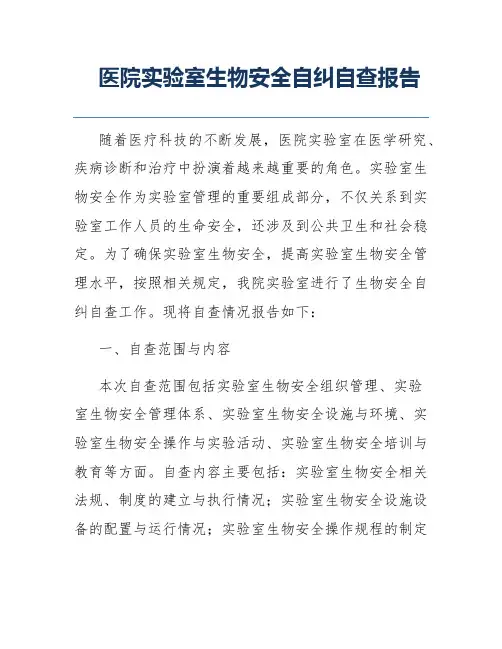 医院实验室生物安全自纠自查报告

随着医疗科技的不断发展，医院实验室在医学研究、疾病诊断和治疗中扮演着越来越重要的角色。实验室生物安全作为实验室管理的重要组成部分，不仅关系到实验室工作人员的生命安全，还涉及到公共卫生和社会稳定。为了确保实验室生物安全，提高实验室生物安全管理水平，按照相关规定，我院实验室进行了生物安全自纠自查工作。现将自查情况报告如下：

一、自查范围与内容

本次自查范围包括实验室生物安全组织管理、实验室生物安全管理体系、实验室生物安全设施与环境、实验室生物安全操作与实验活动、实验室生物安全培训与教育等方面。自查内容主要包括：实验室生物安全相关法规、制度的建立与执行情况；实验室生物安全设施设备的配置与运行情况；实验室生物安全操作规程的制定